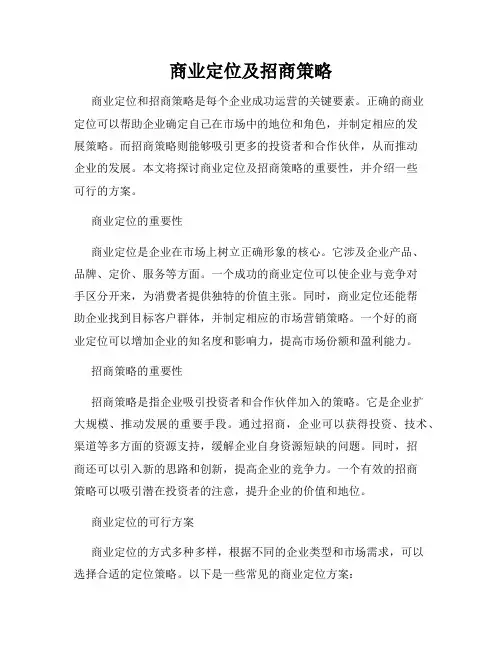 商业定位及招商策略

商业定位和招商策略是每个企业成功运营的关键要素。正确的商业定位可以帮助企业确定自己在市场中的地位和角色，并制定相应的发展策略。而招商策略则能够吸引更多的投资者和合作伙伴，从而推动企业的发展。本文将探讨商业定位及招商策略的重要性，并介绍一些可行的方案。

商业定位的重要性

商业定位是企业在市场上树立正确形象的核心。它涉及企业产品、品牌、定价、服务等方面。一个成功的商业定位可以使企业与竞争对手区分开来，为消费者提供独特的价值主张。同时，商业定位还能帮助企业找到目标客户群体，并制定相应的市场营销策略。一个好的商业定位可以增加企业的知名度和影响力，提高市场份额和盈利能力。

招商策略的重要性

招商策略是指企业吸引投资者和合作伙伴加入的策略。它是企业扩大规模、推动发展的重要手段。通过招商，企业可以获得投资、技术、渠道等多方面的资源支持，缓解企业自身资源短缺的问题。同时，招商还可以引入新的思路和创新，提高企业的竞争力。一个有效的招商策略可以吸引潜在投资者的注意，提升企业的价值和地位。

商业定位的可行方案

商业定位的方式多种多样，根据不同的企业类型和市场需求，可以选择合适的定位策略。以下是一些常见的商业定位方案：